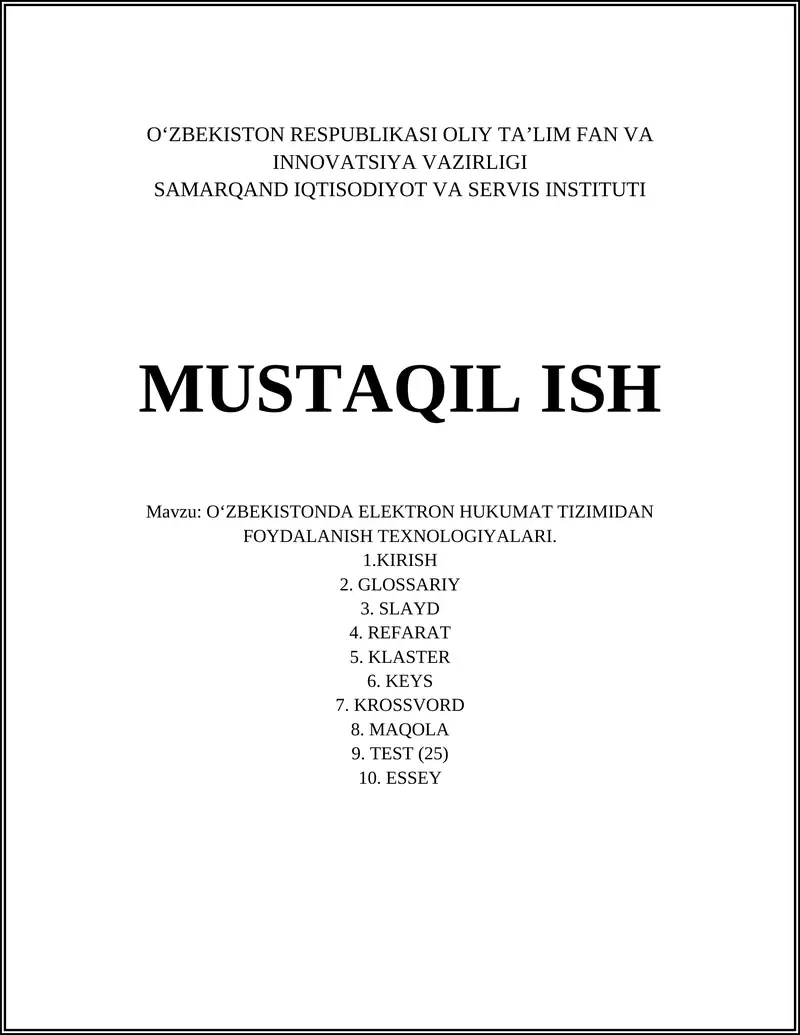 O‘ZBEKISTON RESPUBLIKASI OLIY TA’LIM FAN VA INNOVATSIYA VAZIRLIGI
SAMARQAND IQTISODIYOT VA SERVIS INSTITUTI

MUSTAQIL ISH

Mavzu: O‘ZBEKISTONDA ELEKTRON HUKUMAT TIZIMIDAN FOYDALANISH TEXNOLOGIYALARI.
1.KIRISH
2. GLOSSARIY
3. SLAYD
4. REFARAT
5. KLASTER
6. KEYS
7. KROSSVORD
8. MAQOLA
9. TEST (25)
10. ESSEY